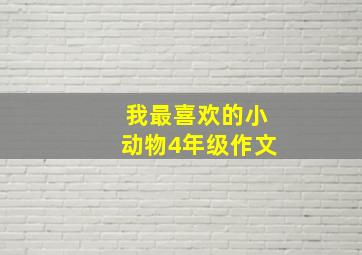 我最喜欢的小动物4年级作文